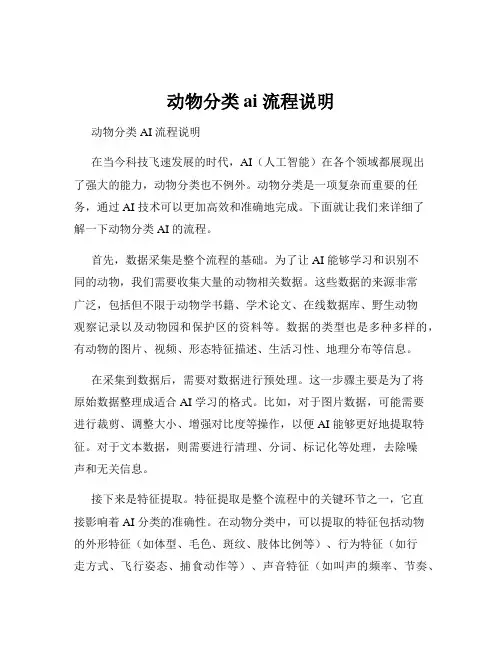 动物分类 ai 流程说明

动物分类 AI 流程说明

在当今科技飞速发展的时代，AI（人工智能）在各个领域都展现出了强大的能力，动物分类也不例外。动物分类是一项复杂而重要的任务，通过 AI 技术可以更加高效和准确地完成。下面就让我们来详细了解一下动物分类 AI 的流程。

首先，数据采集是整个流程的基础。为了让 AI 能够学习和识别不同的动物，我们需要收集大量的动物相关数据。这些数据的来源非常广泛，包括但不限于动物学书籍、学术论文、在线数据库、野生动物观察记录以及动物园和保护区的资料等。数据的类型也是多种多样的，有动物的图片、视频、形态特征描述、生活习性、地理分布等信息。

在采集到数据后，需要对数据进行预处理。这一步骤主要是为了将原始数据整理成适合 AI 学习的格式。比如，对于图片数据，可能需要进行裁剪、调整大小、增强对比度等操作，以便 AI 能够更好地提取特征。对于文本数据，则需要进行清理、分词、标记化等处理，去除噪声和无关信息。

接下来是特征提取。特征提取是整个流程中的关键环节之一，它直接影响着 AI 分类的准确性。在动物分类中，可以提取的特征包括动物的外形特征（如体型、毛色、斑纹、肢体比例等）、行为特征（如行走方式、飞行姿态、捕食动作等）、声音特征（如叫声的频率、节奏、